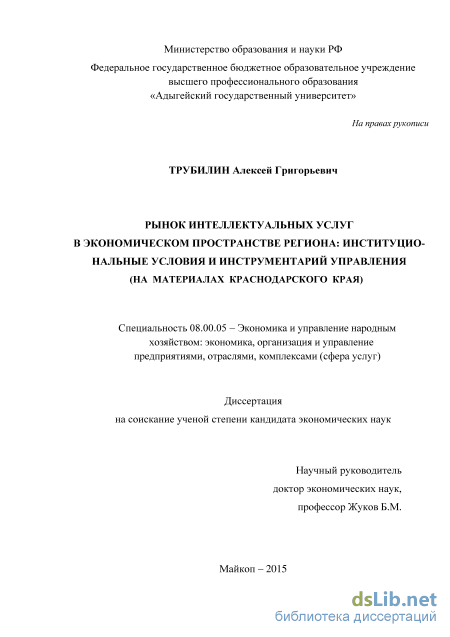 Министерство образования и науки РФ
Федеральное государственное бюджетное образовательное учреждение высшего профессионального образования
«Адыгейский государственный университет»

На правах рукописи

ТРУБИЛИН Алексей Григорьевич

РЫНОК ИНТЕЛЛЕКТУАЛЬНЫХ УСЛУГ
В ЭКОНОМИЧЕСКОМ ПРОСТРАНСТВЕ РЕГИОНА: ИНСТИТУЦИОНАЛЬНЫЕ УСЛОВИЯ И ИНСТРУМЕНТАРИЙ УПРАВЛЕНИЯ
(НА МАТЕРИАЛАХ КРАСНОДАРСКОГО КРАЯ)

Специальность 08.00.05 – Экономика и управление народным хозяйством: экономика, организация и управление предприятиями, отраслями, комплексами (сфера услуг)

Диссертация
на соискание ученой степени кандидата экономических наук

Научный руководитель
доктор экономических наук,
профессор Жуков Б.М.

Майкоп – 2015

dsLib.net
библиотека диссертаций